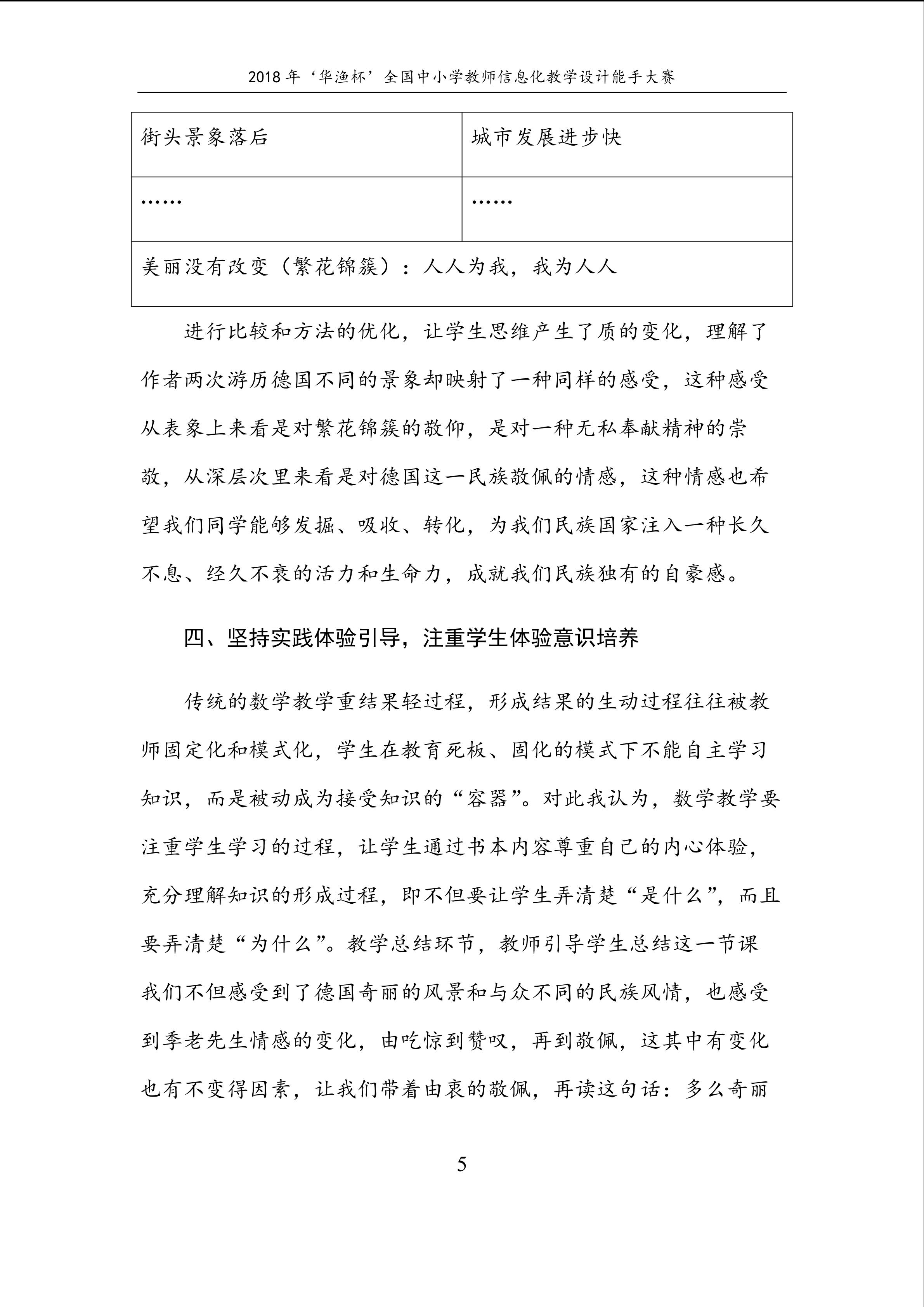 2018 年‘华渔杯’全国中小学教师信息化教学设计能手大赛

| 街头景象落后 | 城市发展进步快 |
|---|---|
| …… | …… |
| 美丽没有改变（繁花锦簇）：人人为我，我为人人 | |

进行比较和方法的优化，让学生思维产生了质的变化，理解了作者两次游历德国不同的景象却映射了一种同样的感受，这种感受从表象上来看是对繁花锦簇的敬仰，是对一种无私奉献精神的崇敬，从深层次里来看是对德国这一民族敬佩的情感，这种情感也希望我们同学能够发掘、吸收、转化，为我们民族国家注入一种长久不息、经久不衰的活力和生命力，成就我们民族独有的自豪感。

四、坚持实践体验引导，注重学生体验意识培养

传统的数学教学重结果轻过程，形成结果的生动过程往往被教师固定化和模式化，学生在教育死板、固化的模式下不能自主学习知识，而是被动成为接受知识的“容器”。对此我认为，数学教学要注重学生学习的过程，让学生通过书本内容尊重自己的内心体验，充分理解知识的形成过程，即不但要让学生弄清楚“是什么”，而且要弄清楚“为什么”。教学总结环节，教师引导学生总结这一节课我们不但感受到了德国奇丽的风景和与众不同的民族风情，也感受到季老先生情感的变化，由吃惊到赞叹，再到敬佩，这其中有变化也有不变得因素，让我们带着由衷的敬佩，再读这句话：多么奇丽

5